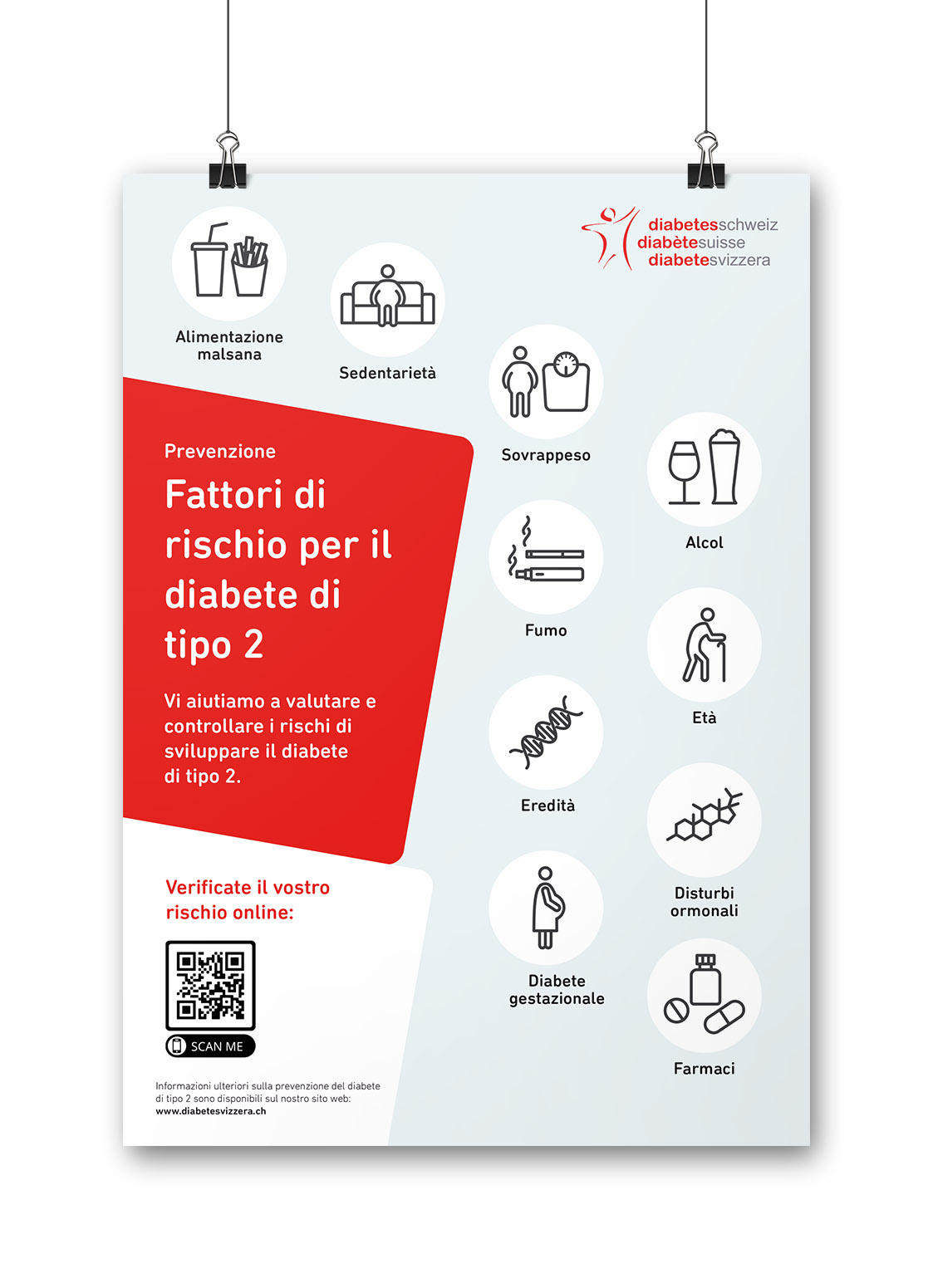 diabetesschweiz
diabètesuisse
diabetesvizzera

Alimentazione malsana

Sedentarietà

Sovrappeso

Alcol

Fumo

Età

Eredità

Disturbi ormonali

Diabete gestazionale

Farmaci

Prevenzione

Fattori di rischio per il diabete di tipo 2

Vi aiutiamo a valutare e controllare i rischi di sviluppare il diabete di tipo 2.

Verificate il vostro rischio online:

SCAN ME

Informazioni ulteriori sulla prevenzione del diabete di tipo 2 sono disponibili sul nostro sito web:
www.diabetesvizzera.ch